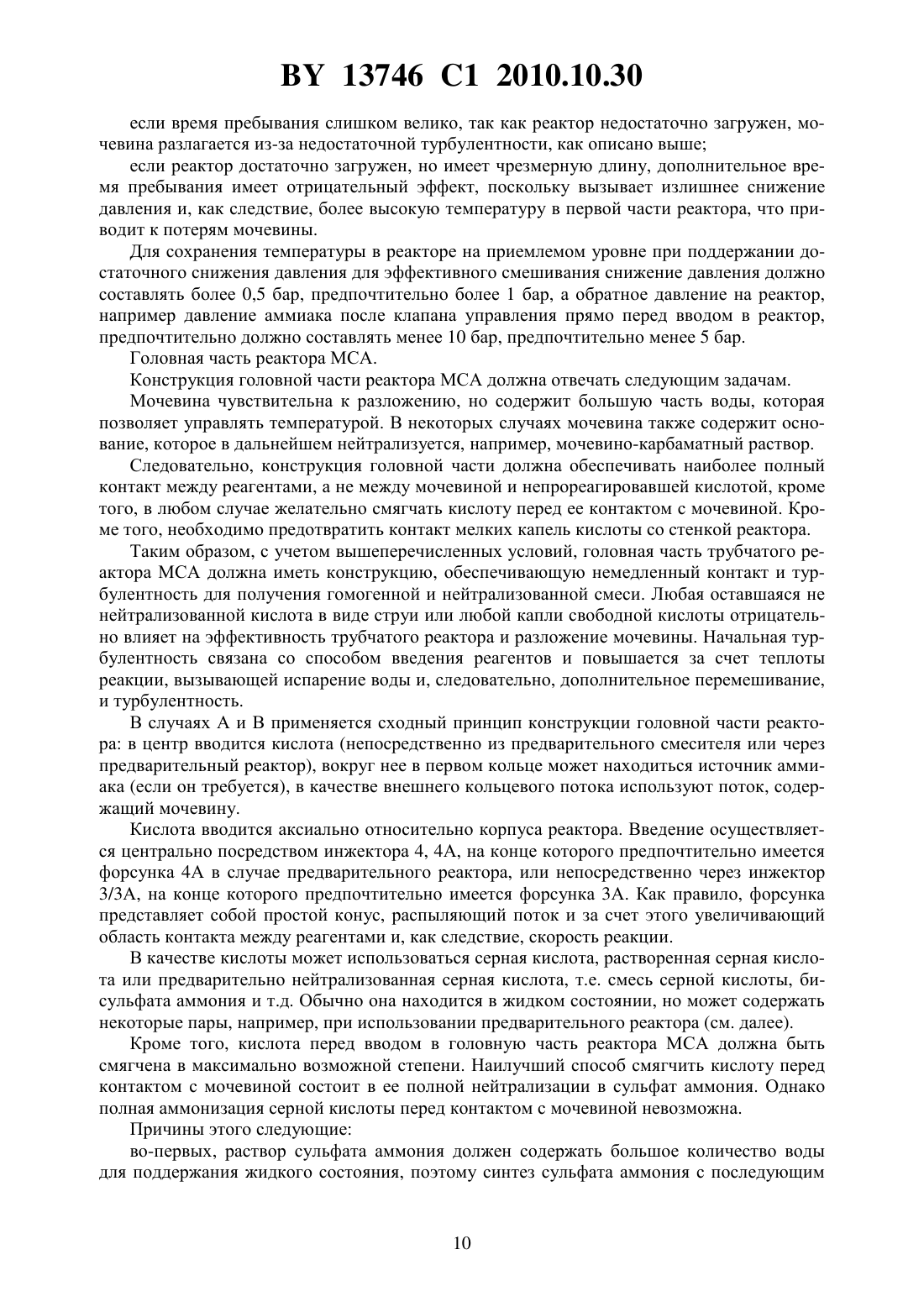 BY 13746 C1 2010.10.30

если время пребывания слишком велико, так как реактор недостаточно загружен, мочевина разлагается из-за недостаточной турбулентности, как описано выше;

если реактор достаточно загружен, но имеет чрезмерную длину, дополнительное время пребывания имеет отрицательный эффект, поскольку вызывает излишнее снижение давления и, как следствие, более высокую температуру в первой части реактора, что приводит к потерям мочевины.

Для сохранения температуры в реакторе на приемлемом уровне при поддержании достаточного снижения давления для эффективного смешивания снижение давления должно составлять более 0,5 бар, предпочтительно более 1 бар, а обратное давление на реактор, например давление аммиака после клапана управления прямо перед вводом в реактор, предпочтительно должно составлять менее 10 бар, предпочтительно менее 5 бар.

Головная часть реактора МСА.

Конструкция головной части реактора МСА должна отвечать следующим задачам.

Мочевина чувствительна к разложению, но содержит большую часть воды, которая позволяет управлять температурой. В некоторых случаях мочевина также содержит основание, которое в дальнейшем нейтрализуется, например, мочевино-карбаматный раствор.

Следовательно, конструкция головной части должна обеспечивать наиболее полный контакт между реагентами, а не между мочевиной и непрореагировавшей кислотой, кроме того, в любом случае желательно смягчать кислоту перед ее контактом с мочевиной. Кроме того, необходимо предотвратить контакт мелких капель кислоты со стенкой реактора.

Таким образом, с учетом вышеперечисленных условий, головная часть трубчатого реактора МСА должна иметь конструкцию, обеспечивающую немедленный контакт и турбулентность для получения гомогенной и нейтрализованной смеси. Любая оставшаяся не нейтрализованной кислота в виде струи или любой капли свободной кислоты отрицательно влияет на эффективность трубчатого реактора и разложение мочевины. Начальная турбулентность связана со способом введения реагентов и повышается за счет теплоты реакции, вызывающей испарение воды и, следовательно, дополнительное перемешивание, и турбулентность.

В случаях А и В применяется сходный принцип конструкции головной части реактора: в центр вводится кислота (непосредственно из предварительного смесителя или через предварительный реактор), вокруг нее в первом кольце может находиться источник аммиака (если он требуется), в качестве внешнего кольцевого потока используют поток, содержащий мочевину.

Кислота вводится аксиально относительно корпуса реактора. Введение осуществляется центрально посредством инжектора 4, 4А, на конце которого предпочтительно имеется форсунка 4А в случае предварительного реактора, или непосредственно через инжектор 3/3А, на конце которого предпочтительно имеется форсунка 3А. Как правило, форсунка представляет собой простой конус, распыляющий поток и за счет этого увеличивающий область контакта между реагентами и, как следствие, скорость реакции.

В качестве кислоты может использоваться серная кислота, растворенная серная кислота или предварительно нейтрализованная серная кислота, т.е. смесь серной кислоты, бисульфата аммония и т.д. Обычно она находится в жидком состоянии, но может содержать некоторые пары, например, при использовании предварительного реактора (см. далее).

Кроме того, кислота перед вводом в головную часть реактора МСА должна быть смягчена в максимально возможной степени. Наилучший способ смягчить кислоту перед контактом с мочевиной состоит в ее полной нейтрализации в сульфат аммония. Однако полная аммонизация серной кислоты перед контактом с мочевиной невозможна.

Причины этого следующие:

во-первых, раствор сульфата аммония должен содержать большое количество воды для поддержания жидкого состояния, поэтому синтез сульфата аммония с последующим

10